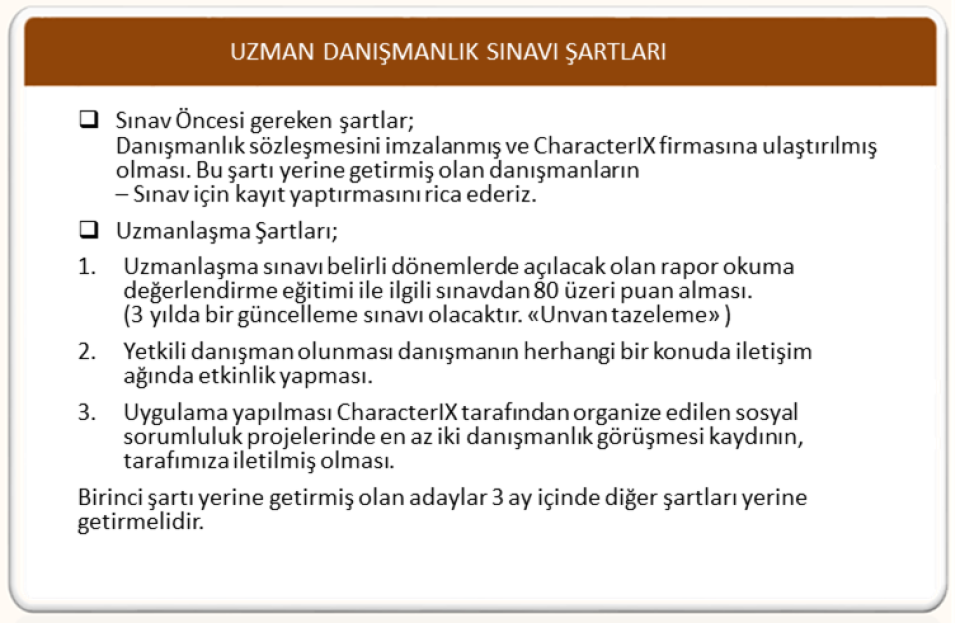 UZMAN DANIŞMANLIK SINAVI ŞARTLARI

❑ Sınav Öncesi gereken şartlar;
Danışmanlık sözleşmesini imzalanmış ve CharacterIX firmasına ulaştırılmış olması. Bu şartı yerine getirmiş olan danışmanların
– Sınav için kayıt yaptırmasını rica ederiz.

❑ Uzmanlaşma Şartları;

1. Uzmanlaşma sınavı belirli dönemlerde açılacak olan rapor okuma değerlendirme eğitimi ile ilgili sınavdan 80 üzeri puan alması. (3 yılda bir güncelleme sınavı olacaktır. «Unvan tazeleme» )

2. Yetkili danışman olunması danışmanın herhangi bir konuda iletişim ağında etkinlik yapması.

3. Uygulama yapılması CharacterIX tarafından organize edilen sosyal sorumluluk projelerinde en az iki danışmanlık görüşmesi kaydının, tarafımıza iletilmiş olması.

Birinci şartı yerine getirmiş olan adaylar 3 ay içinde diğer şartları yerine getirmelidir.